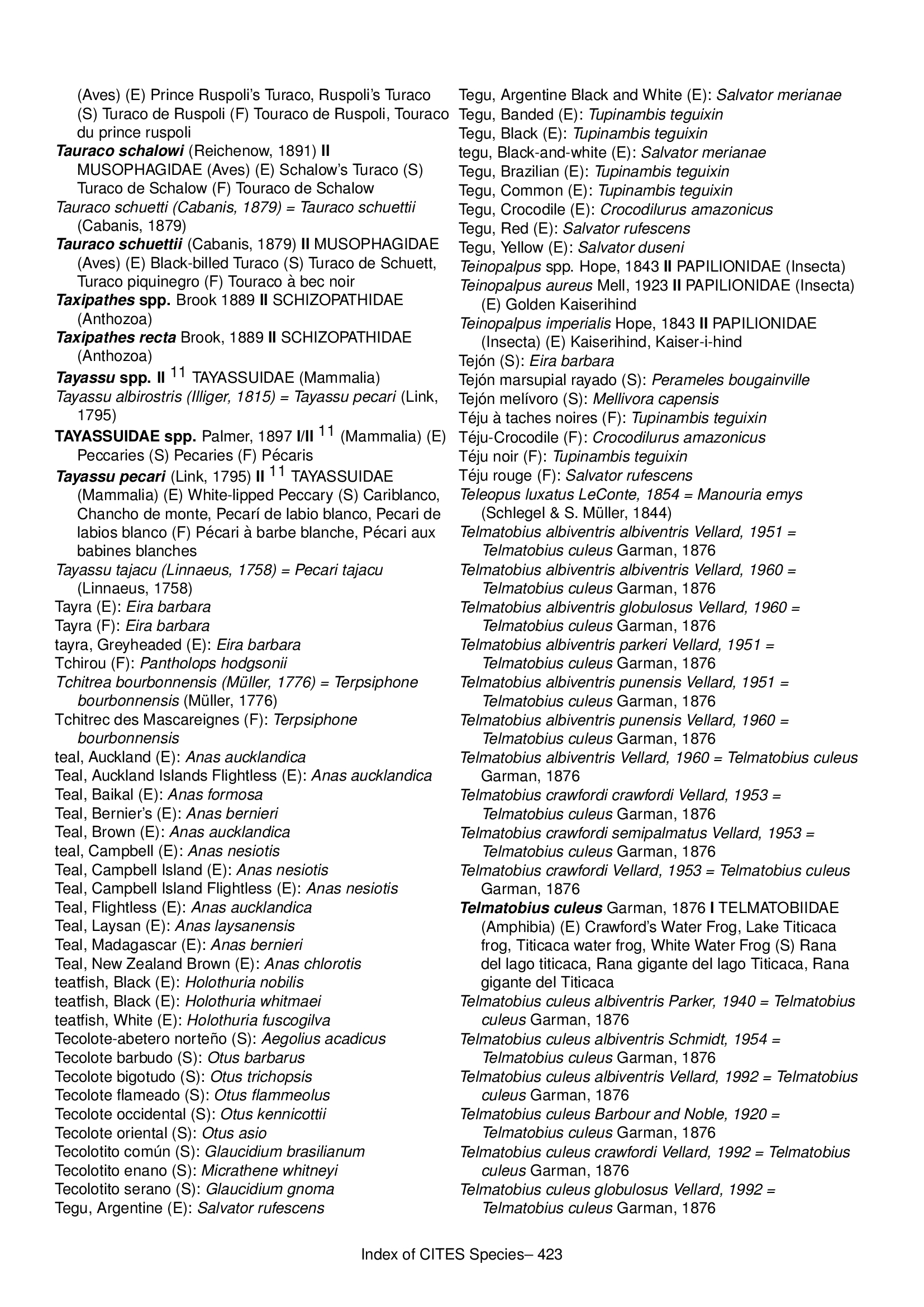 (Aves) (E) Prince Ruspoli's Turaco, Ruspoli's Turaco (S) Turaco de Ruspoli (F) Touraco de Ruspoli, Touraco du prince ruspoli

Tauraco schalowi (Reichenow, 1891) II MUSOPHAGIDAE (Aves) (E) Schalow's Turaco (S) Turaco de Schalow (F) Touraco de Schalow

Tauraco schuetti (Cabanis, 1879) = Tauraco schuettii (Cabanis, 1879)

Tauraco schuettii (Cabanis, 1879) II MUSOPHAGIDAE (Aves) (E) Black-billed Turaco (S) Turaco de Schuett, Turaco piquinegro (F) Touraco à bec noir

Taxipathes spp. Brook 1889 II SCHIZOPATHIDAE (Anthozoa)

Taxipathes recta Brook, 1889 II SCHIZOPATHIDAE (Anthozoa)

Tayassu spp. II $^{11}$ TAYASSUIDAE (Mammalia)

Tayassu albirostris (Illiger, 1815) = Tayassu pecari (Link, 1795)

TAYASSUIDAE spp. Palmer, 1897 I/II $^{11}$ (Mammalia) (E) Peccaries (S) Pecaries (F) Pécaris

Tayassu pecari (Link, 1795) II $^{11}$ TAYASSUIDAE (Mammalia) (E) White-lipped Peccary (S) Cariblanco, Chancho de monte, Pecarí de labio blanco, Pecari de labios blanco (F) Pécari à barbe blanche, Pécari aux babines blanches

Tayassu tajacu (Linnaeus, 1758) = Pecari tajacu (Linnaeus, 1758)

Tayra (E): Eira barbara

Tayra (F): Eira barbara

tayra, Greyheaded (E): Eira barbara

Tchirou (F): Pantholops hodgsonii

Tchitrea bourbonnensis (Müller, 1776) = Terpsiphone bourbonnensis (Müller, 1776)

Tchitrec des Mascareignes (F): Terpsiphone bourbonnensis

teal, Auckland (E): Anas aucklandica

Teal, Auckland Islands Flightless (E): Anas aucklandica

Teal, Baikal (E): Anas formosa

Teal, Bernier's (E): Anas bernieri

Teal, Brown (E): Anas aucklandica

teal, Campbell (E): Anas nesiotis

Teal, Campbell Island (E): Anas nesiotis

Teal, Campbell Island Flightless (E): Anas nesiotis

Teal, Flightless (E): Anas aucklandica

Teal, Laysan (E): Anas laysanensis

Teal, Madagascar (E): Anas bernieri

Teal, New Zealand Brown (E): Anas chlorotis

teatfish, Black (E): Holothuria nobilis

teatfish, Black (E): Holothuria whitmaei

teatfish, White (E): Holothuria fuscogilva

Tecolote-abetero norteño (S): Aegolius acadicus

Tecolote barbudo (S): Otus barbarus

Tecolote bigotudo (S): Otus trichopsis

Tecolote flameado (S): Otus flammeolus

Tecolote occidental (S): Otus kennicottii

Tecolote oriental (S): Otus asio

Tecolotito común (S): Glaucidium brasilianum

Tecolotito enano (S): Micrathene whitneyi

Tecolotito serano (S): Glaucidium gnoma

Tegu, Argentine (E): Salvator rufescens

Tegu, Argentine Black and White (E): Salvator merianae

Tegu, Banded (E): Tupinambis teguixin

Tegu, Black (E): Tupinambis teguixin

tegu, Black-and-white (E): Salvator merianae

Tegu, Brazilian (E): Tupinambis teguixin

Tegu, Common (E): Tupinambis teguixin

Tegu, Crocodile (E): Crocodilurus amazonicus

Tegu, Red (E): Salvator rufescens

Tegu, Yellow (E): Salvator duseni

Teinopalpus spp. Hope, 1843 II PAPILIONIDAE (Insecta)

Teinopalpus aureus Mell, 1923 II PAPILIONIDAE (Insecta) (E) Golden Kaiserihind

Teinopalpus imperialis Hope, 1843 II PAPILIONIDAE (Insecta) (E) Kaiserihind, Kaiser-i-hind

Tejón (S): Eira barbara

Tejón marsupial rayado (S): Perameles bougainville

Tejón melívoro (S): Mellivora capensis

Téju à taches noires (F): Tupinambis teguixin

Téju-Crocodile (F): Crocodilurus amazonicus

Téju noir (F): Tupinambis teguixin

Téju rouge (F): Salvator rufescens

Teleopus luxatus LeConte, 1854 = Manouria emys (Schlegel & S. Müller, 1844)

Telmatobius albiventris albiventris Vellard, 1951 = Telmatobius culeus Garman, 1876

Telmatobius albiventris albiventris Vellard, 1960 = Telmatobius culeus Garman, 1876

Telmatobius albiventris globulosus Vellard, 1960 = Telmatobius culeus Garman, 1876

Telmatobius albiventris parkeri Vellard, 1951 = Telmatobius culeus Garman, 1876

Telmatobius albiventris punensis Vellard, 1951 = Telmatobius culeus Garman, 1876

Telmatobius albiventris punensis Vellard, 1960 = Telmatobius culeus Garman, 1876

Telmatobius albiventris Vellard, 1960 = Telmatobius culeus Garman, 1876

Telmatobius crawfordi crawfordi Vellard, 1953 = Telmatobius culeus Garman, 1876

Telmatobius crawfordi semipalmatus Vellard, 1953 = Telmatobius culeus Garman, 1876

Telmatobius crawfordi Vellard, 1953 = Telmatobius culeus Garman, 1876

Telmatobius culeus Garman, 1876 I TELMATOBIIDAE (Amphibia) (E) Crawford's Water Frog, Lake Titicaca frog, Titicaca water frog, White Water Frog (S) Rana del lago titicaca, Rana gigante del lago Titicaca, Rana gigante del Titicaca

Telmatobius culeus albiventris Parker, 1940 = Telmatobius culeus Garman, 1876

Telmatobius culeus albiventris Schmidt, 1954 = Telmatobius culeus Garman, 1876

Telmatobius culeus albiventris Vellard, 1992 = Telmatobius culeus Garman, 1876

Telmatobius culeus Barbour and Noble, 1920 = Telmatobius culeus Garman, 1876

Telmatobius culeus crawfordi Vellard, 1992 = Telmatobius culeus Garman, 1876

Telmatobius culeus globulosus Vellard, 1992 = Telmatobius culeus Garman, 1876

Index of CITES Species– 423